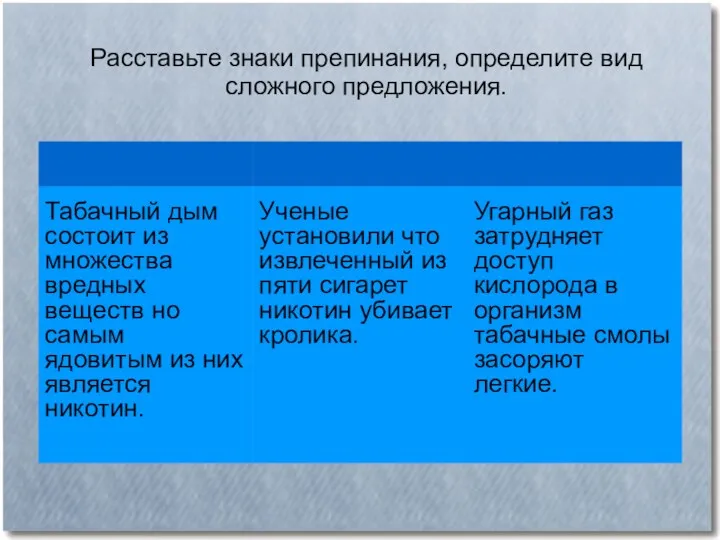 Расставьте знаки препинания, определите вид сложного предложения.

| | | |
|---|---|---|
| Табачный дым состоит из множества вредных веществ но самым ядовитым из них является никотин. | Ученые установили что извлеченный из пяти сигарет никотин убивает кролика. | Угарный газ затрудняет доступ кислорода в организм табачные смолы засоряют легкие. |